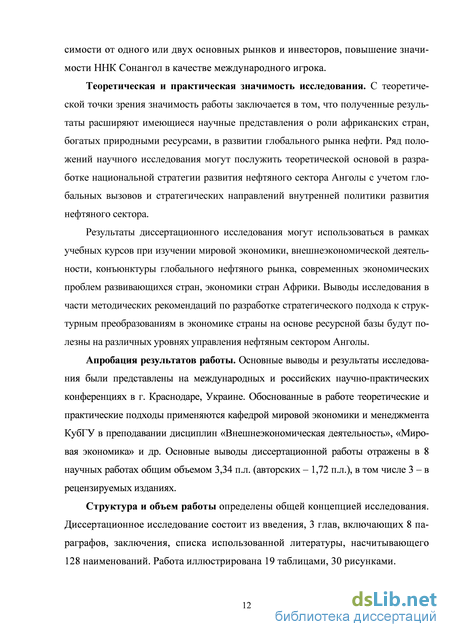 симости от одного или двух основных рынков и инвесторов, повышение значимости ННК Сонангол в качестве международного игрока.

**Теоретическая и практическая значимость исследования.** С теоретической точки зрения значимость работы заключается в том, что полученные результаты расширяют имеющиеся научные представления о роли африканских стран, богатых природными ресурсами, в развитии глобального рынка нефти. Ряд положений научного исследования могут послужить теоретической основой в разработке национальной стратегии развития нефтяного сектора Анголы с учетом глобальных вызовов и стратегических направлений внутренней политики развития нефтяного сектора.

Результаты диссертационного исследования могут использоваться в рамках учебных курсов при изучении мировой экономики, внешнеэкономической деятельности, конъюнктуры глобального нефтяного рынка, современных экономических проблем развивающихся стран, экономики стран Африки. Выводы исследования в части методических рекомендаций по разработке стратегического подхода к структурным преобразованиям в экономике страны на основе ресурсной базы будут полезны на различных уровнях управления нефтяным сектором Анголы.

**Апробация результатов работы.** Основные выводы и результаты исследования были представлены на международных и российских научно-практических конференциях в г. Краснодаре, Украине. Обоснованные в работе теоретические и практические подходы применяются кафедрой мировой экономики и менеджмента КубГУ в преподавании дисциплин «Внешнеэкономическая деятельность», «Мировая экономика» и др. Основные выводы диссертационной работы отражены в 8 научных работах общим объемом 3,34 п.л. (авторских – 1,72 п.л.), в том числе 3 – в рецензируемых изданиях.

**Структура и объем работы** определены общей концепцией исследования. Диссертационное исследование состоит из введения, 3 глав, включающих 8 параграфов, заключения, списка использованной литературы, насчитывающего 128 наименований. Работа иллюстрирована 19 таблицами, 30 рисунками.

12

dsLib.net
библиотека диссертаций